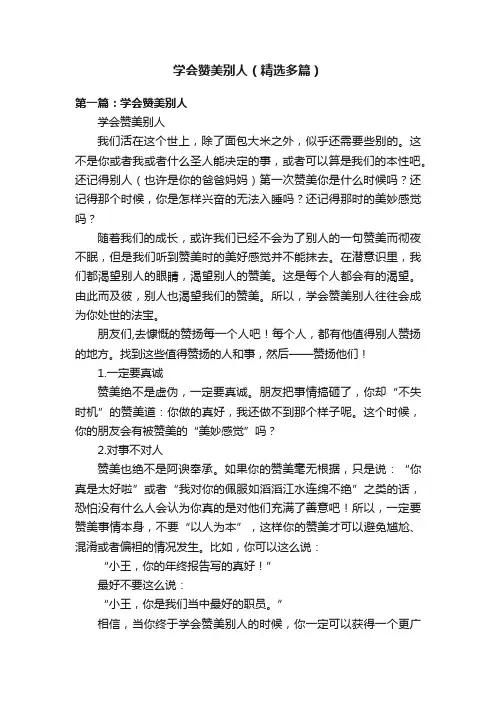 学会赞美别人（精选多篇）

第一篇：学会赞美别人

学会赞美别人

我们活在这个世上，除了面包大米之外，似乎还需要些别的。这不是你或者我或者什么圣人能决定的事，或者可以算是我们的本性吧。还记得别人（也许是你的爸爸妈妈）第一次赞美你是什么时候吗？还记得那个时候，你是怎样兴奋的无法入睡吗？还记得那时的美妙感觉吗？

随着我们的成长，或许我们已经不会为了别人的一句赞美而彻夜不眠，但是我们听到赞美时的美好感觉并不能抹去。在潜意识里，我们都渴望别人的眼睛，渴望别人的赞美。这是每个人都会有的渴望。由此而及彼，别人也渴望我们的赞美。所以，学会赞美别人往往会成为你处世的法宝。

朋友们,去慷慨的赞扬每一个人吧！每个人，都有他值得别人赞扬的地方。找到这些值得赞扬的人和事，然后——赞扬他们！

1.一定要真诚

赞美绝不是虚伪，一定要真诚。朋友把事情搞砸了，你却“不失时机”的赞美道：你做的真好，我还做不到那个样子呢。这个时候，你的朋友会有被赞美的“美妙感觉”吗？

2.对事不对人

赞美也绝不是阿谀奉承。如果你的赞美毫无根据，只是说：“你真是太好啦”或者“我对你的佩服如滔滔江水连绵不绝”之类的话，恐怕没有什么人会认为你真的是对他们充满了善意吧！所以，一定要赞美事情本身，不要“以人为本”，这样你的赞美才可以避免尴尬、混淆或者偏袒的情况发生。比如，你可以这么说：

“小王，你的年终报告写的真好！”

最好不要这么说：

“小王，你是我们当中最好的职员。”

相信，当你终于学会赞美别人的时候，你一定可以获得一个更广